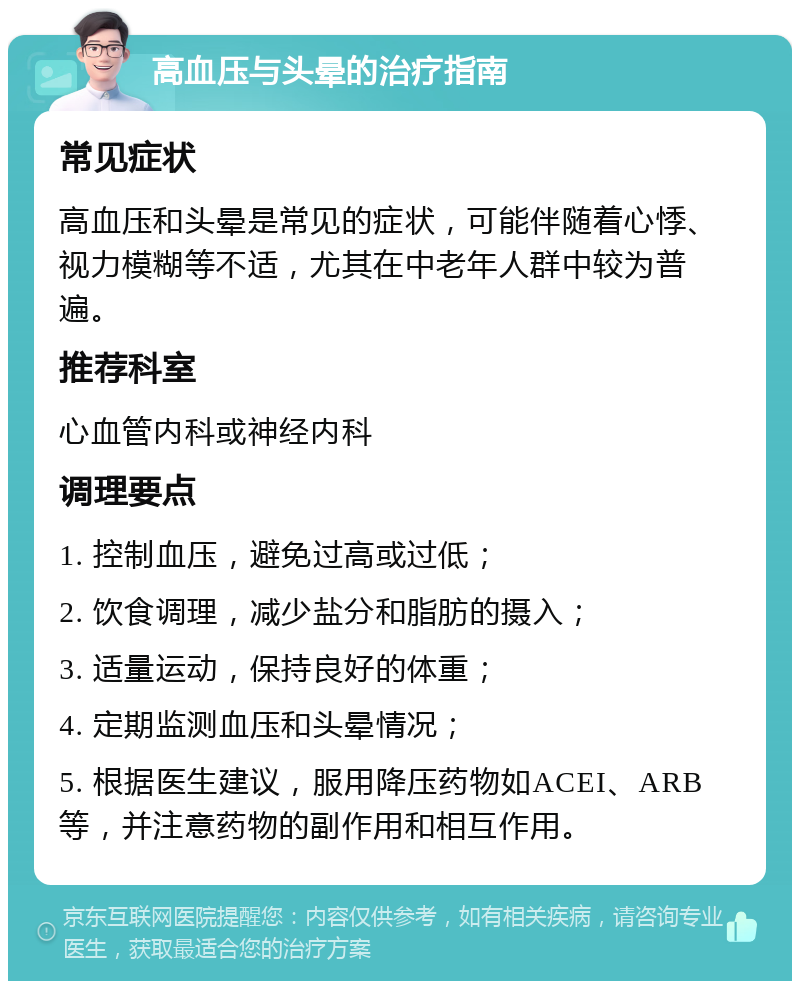 高血压与头晕的治疗指南

常见症状

高血压和头晕是常见的症状，可能伴随着心悸、视力模糊等不适，尤其在中老年人群中较为普遍。

推荐科室

心血管内科或神经内科

调理要点

1. 控制血压，避免过高或过低；

2. 饮食调理，减少盐分和脂肪的摄入；

3. 适量运动，保持良好的体重；

4. 定期监测血压和头晕情况；

5. 根据医生建议，服用降压药物如ACEI、ARB等，并注意药物的副作用和相互作用。

京东互联网医院提醒您：内容仅供参考，如有相关疾病，请咨询专业医生，获取最适合您的治疗方案